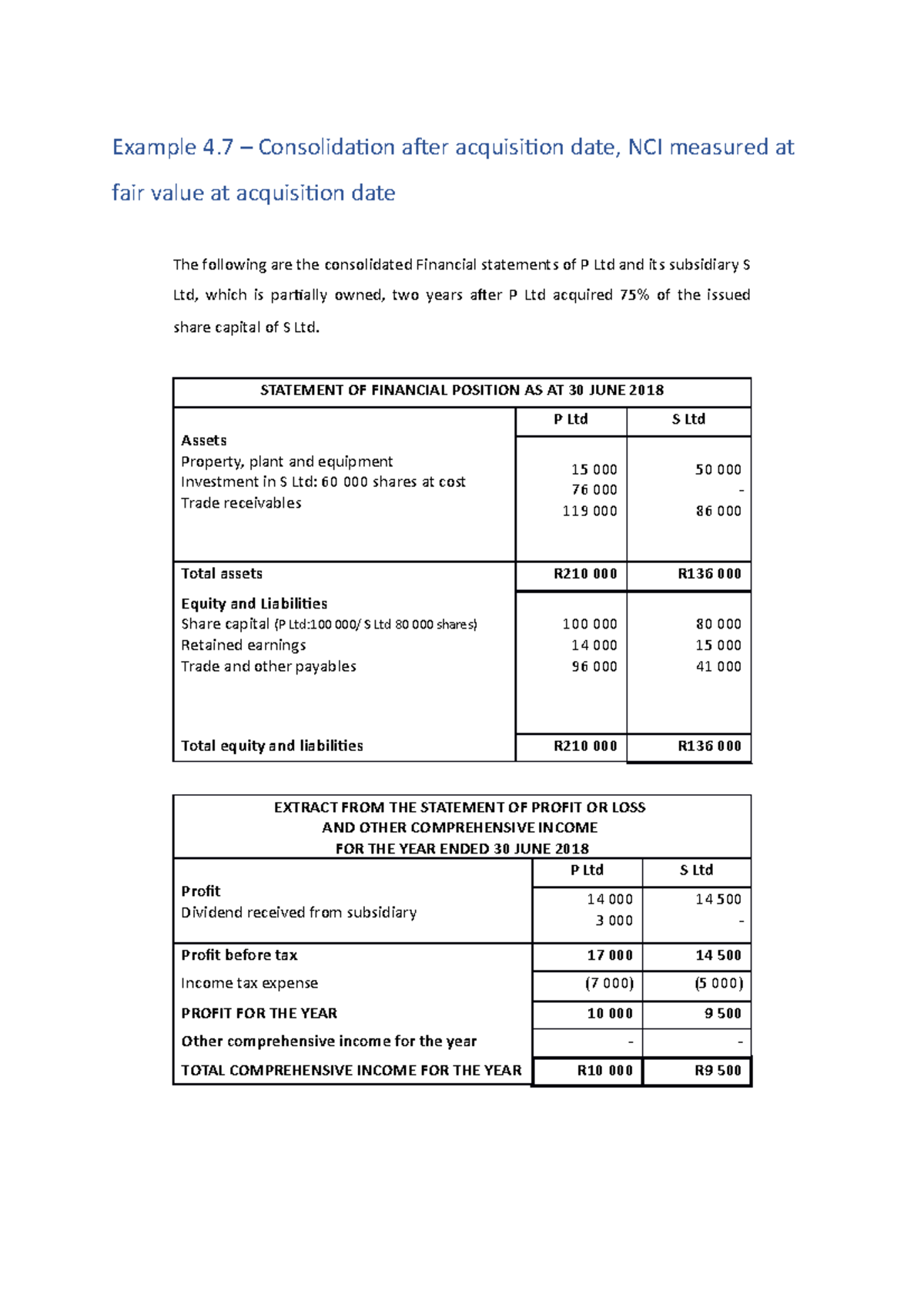 Example 4.7 – Consolidation after acquisition date, NCI measured at fair value at acquisition date

The following are the consolidated Financial statements of P Ltd and its subsidiary S Ltd, which is partially owned, two years after P Ltd acquired 75% of the issued share capital of S Ltd.

| STATEMENT OF FINANCIAL POSITION AS AT 30 JUNE 2018 | | |
|---|---|---|
| | P Ltd | S Ltd |
| Assets | | |
| Property, plant and equipment | 15 000 | 50 000 |
| Investment in S Ltd: 60 000 shares at cost | 76 000 | - |
| Trade receivables | 119 000 | 86 000 |
| Total assets | R210 000 | R136 000 |
| Equity and Liabilities | | |
| Share capital (P Ltd:100 000/ S Ltd 80 000 shares) | 100 000 | 80 000 |
| Retained earnings | 14 000 | 15 000 |
| Trade and other payables | 96 000 | 41 000 |
| Total equity and liabilities | R210 000 | R136 000 |

| EXTRACT FROM THE STATEMENT OF PROFIT OR LOSS AND OTHER COMPREHENSIVE INCOME FOR THE YEAR ENDED 30 JUNE 2018 | | |
|---|---|---|
| | P Ltd | S Ltd |
| Profit | 14 000 | 14 500 |
| Dividend received from subsidiary | 3 000 | - |
| Profit before tax | 17 000 | 14 500 |
| Income tax expense | (7 000) | (5 000) |
| PROFIT FOR THE YEAR | 10 000 | 9 500 |
| Other comprehensive income for the year | - | - |
| TOTAL COMPREHENSIVE INCOME FOR THE YEAR | R10 000 | R9 500 |